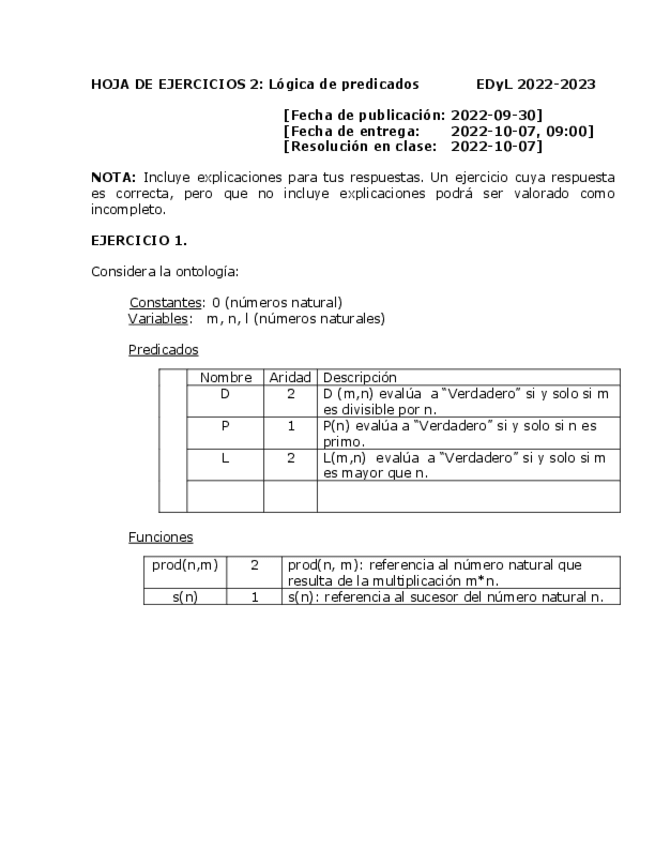 HOJA DE EJERCICIOS 2: Lógica de predicados EDyL 2022-2023

[Fecha de publicación: 2022-09-30]
[Fecha de entrega: 2022-10-07, 09:00]
[Resolución en clase: 2022-10-07]

NOTA: Incluye explicaciones para tus respuestas. Un ejercicio cuya respuesta es correcta, pero que no incluye explicaciones podrá ser valorado como incompleto.

EJERCICIO 1.

Considera la ontología:

Constantes: 0 (números natural)
Variables: m, n, l (números naturales)

Predicados

| | Nombre | Aridad | Descripción |
|---|---|---|---|
| | D | 2 | D (m,n) evalúa a "Verdadero" si y solo si m es divisible por n. |
| | P | 1 | P(n) evalúa a "Verdadero" si y solo si n es primo. |
| | L | 2 | L(m,n) evalúa a "Verdadero" si y solo si m es mayor que n. |
| | | | |

Funciones

| prod(n,m) | 2 | prod(n, m): referencia al número natural que resulta de la multiplicación m*n. |
|---|---|---|
| s(n) | 1 | s(n): referencia al sucesor del número natural n. |